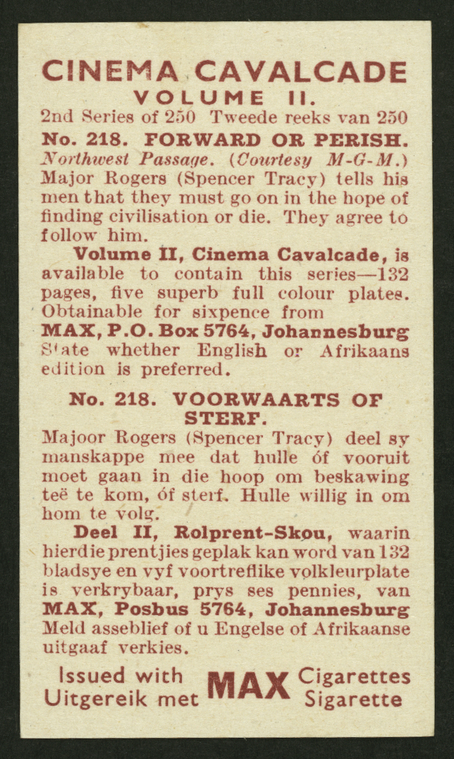 CINEMA CAVALCADE
VOLUME II.

2nd Series of 250 Tweede reeks van 250

No. 218. FORWARD OR PERISH.

Northwest Passage. (Courtesy M-G-M.) Major Rogers (Spencer Tracy) tells his men that they must go on in the hope of finding civilisation or die. They agree to follow him.

Volume II, Cinema Cavalcade, is available to contain this series—132 pages, five superb full colour plates. Obtainable for sixpence from MAX, P.O. Box 5764, Johannesburg State whether English or Afrikaans edition is preferred.

No. 218. VOORWAARTS OF STERF.

Majoor Rogers (Spencer Tracy) deel sy manskappe mee dat hulle óf vooruit moet gaan in die hoop om beskawing teë te kom, óf sterf. Hulle willig in om hom te volg.

Deel II, Rolprent-Skou, waarin hierdie prentjies geplak kan word van 132 bladsye en vyf voortreflike volkleurplate is verkrybaar, prys ses pennies, van MAX, Posbus 5764, Johannesburg Meld asseblief of u Engelse of Afrikaanse uitgaaf verkies.

Issued with
Uitgereik met
MAX
Cigarettes
Sigarette